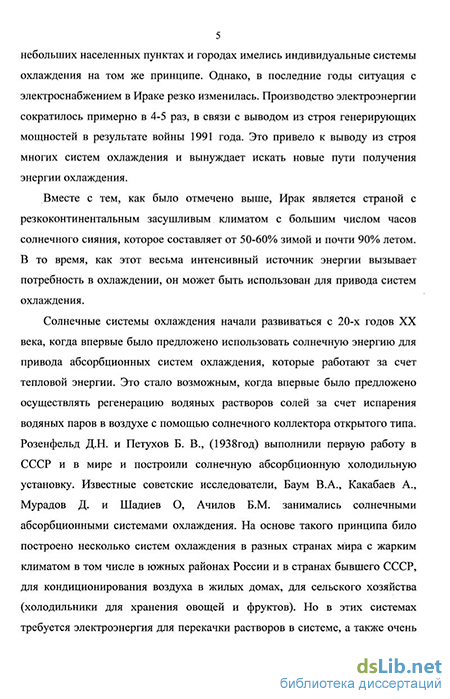 5

небольших населенных пунктах и городах имелись индивидуальные системы охлаждения на том же принципе. Однако, в последние годы ситуация с электроснабжением в Ираке резко изменилась. Производство электроэнергии сократилось примерно в 4-5 раз, в связи с выводом из строя генерирующих мощностей в результате войны 1991 года. Это привело к выводу из строя многих систем охлаждения и вынуждает искать новые пути получения энергии охлаждения.

Вместе с тем, как было отмечено выше, Ирак является страной с резкоконтинентальным засушливым климатом с большим числом часов солнечного сияния, которое составляет от 50-60% зимой и почти 90% летом. В то время, как этот весьма интенсивный источник энергии вызывает потребность в охлаждении, он может быть использован для привода систем охлаждения.

Солнечные системы охлаждения начали развиваться с 20-х годов XX века, когда впервые было предложено использовать солнечную энергию для привода абсорбционных систем охлаждения, которые работают за счет тепловой энергии. Это стало возможным, когда впервые было предложено осуществлять регенерацию водяных растворов солей за счет испарения водяных паров в воздухе с помощью солнечного коллектора открытого типа. Розенфельд Д.Н. и Петухов Б. В., (1938год) выполнили первую работу в СССР и в мире и построили солнечную абсорбционную холодильную установку. Известные советские исследователи, Баум В.А., Какабаев А., Мурадов Д. и Шадиев О, Ачилов Б.М. занимались солнечными абсорбционными системами охлаждения. На основе такого принципа било построено несколько систем охлаждения в разных странах мира с жарким климатом в том числе в южных районах России и в странах бывшего СССР, для кондиционирования воздуха в жилых домах, для сельского хозяйства (холодильники для хранения овощей и фруктов). Но в этих системах требуется электроэнергия для перекачки растворов в системе, а также очень

dsLib.net
библиотека диссертаций